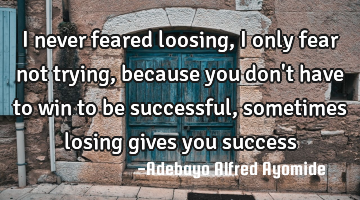 I never feared loosing, I only fear not trying, because you don't have to win to be successful, sometimes losing gives you success

-Adebayo Alfred Ayomide